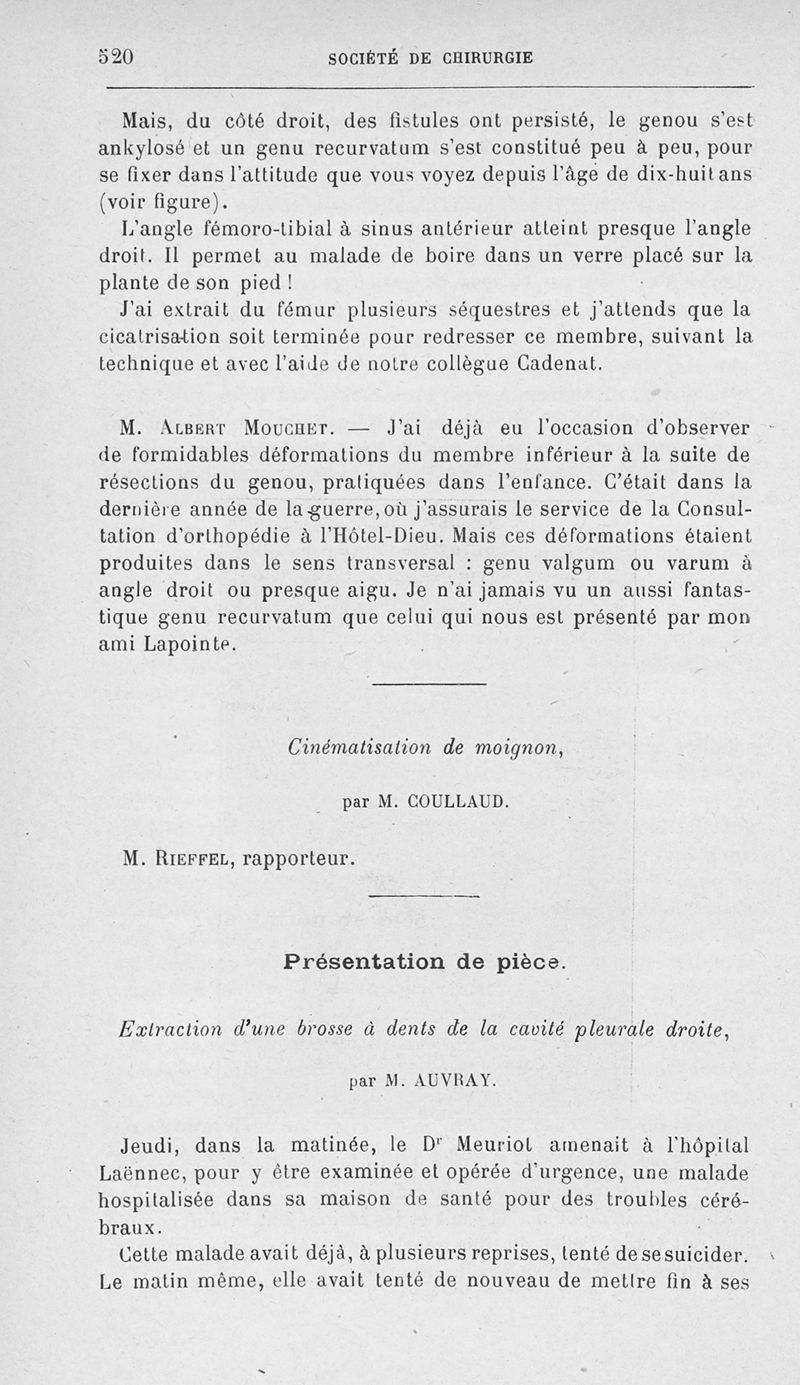 520 SOCIÉTÉ DE CHIRURGIE

Mais, du côté droit, des fistules ont persisté, le genou s'est ankylosé et un genu recurvatum s'est constitué peu à peu, pour se fixer dans l'attitude que vous voyez depuis l'âge de dix-huit ans (voir figure).

L'angle fémoro-tibial à sinus antérieur atteint presque l'angle droit. Il permet au malade de boire dans un verre placé sur la plante de son pied !

J'ai extrait du fémur plusieurs séquestres et j'attends que la cicatrisation soit terminée pour redresser ce membre, suivant la technique et avec l'aide de notre collègue Cadenat.

M. Albert Mouchet. — J'ai déjà eu l'occasion d'observer de formidables déformations du membre inférieur à la suite de résections du genou, pratiquées dans l'enfance. C'était dans la dernière année de la guerre, où j'assurais le service de la Consultation d'orthopédie à l'Hôtel-Dieu. Mais ces déformations étaient produites dans le sens transversal : genu valgum ou varum à angle droit ou presque aigu. Je n'ai jamais vu un aussi fantastique genu recurvatum que celui qui nous est présenté par mon ami Lapointe.

Cinématisation de moignon,

par M. COULLAUD.

M. Rieffel, rapporteur.

Présentation de pièce.

Extraction d'une brosse à dents de la cavité pleurale droite,

par M. AUVRAY.

Jeudi, dans la matinée, le Dr Meuriot amenait à l'hôpital Laënnec, pour y être examinée et opérée d'urgence, une malade hospitalisée dans sa maison de santé pour des troubles cérébraux.

Cette malade avait déjà, à plusieurs reprises, tenté de se suicider. Le matin même, elle avait tenté de nouveau de mettre fin à ses